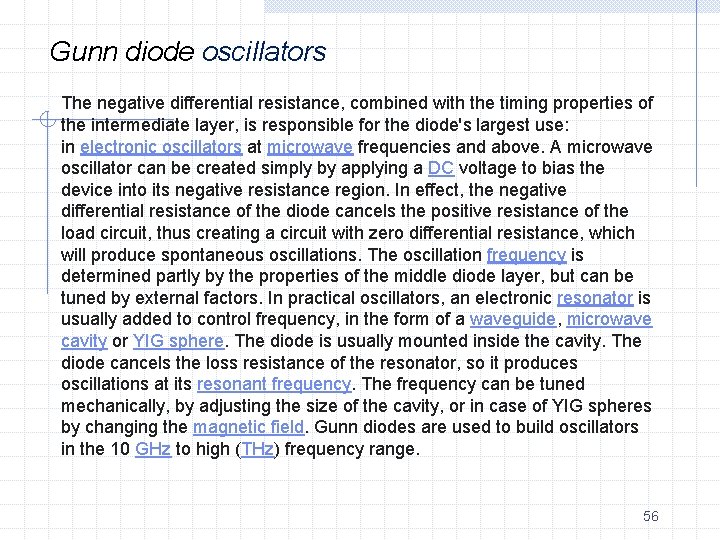 Gunn diode oscillators

The negative differential resistance, combined with the timing properties of the intermediate layer, is responsible for the diode's largest use: in electronic oscillators at microwave frequencies and above. A microwave oscillator can be created simply by applying a DC voltage to bias the device into its negative resistance region. In effect, the negative differential resistance of the diode cancels the positive resistance of the load circuit, thus creating a circuit with zero differential resistance, which will produce spontaneous oscillations. The oscillation frequency is determined partly by the properties of the middle diode layer, but can be tuned by external factors. In practical oscillators, an electronic resonator is usually added to control frequency, in the form of a waveguide, microwave cavity or YIG sphere. The diode is usually mounted inside the cavity. The diode cancels the loss resistance of the resonator, so it produces oscillations at its resonant frequency. The frequency can be tuned mechanically, by adjusting the size of the cavity, or in case of YIG spheres by changing the magnetic field. Gunn diodes are used to build oscillators in the 10 GHz to high (THz) frequency range.

56